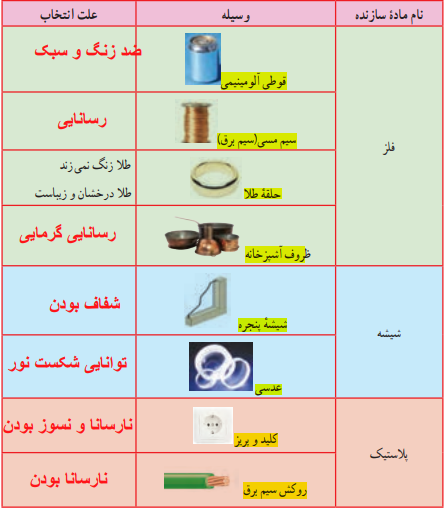 | نام مادهٔ سازنده | وسیله | علت انتخاب |
|---|---|---|
| فلز | قوطی آلومینیمی | ضد زنگ و سبک |
| | سیم مسی(سیم برق) | رسانایی |
| | حلقهٔ طلا | طلا زنگ نمی‌زند طلا درخشان و زیباست |
| | ظروف آشپزخانه | رسانایی گرمایی |
| شیشه | شیشهٔ پنجره | شفاف بودن |
| | عدسی | توانایی شکست نور |
| پلاستیک | کلید و پریز | نارسانا و نسوز بودن |
| | روکش سیم برق | نارسانا بودن |